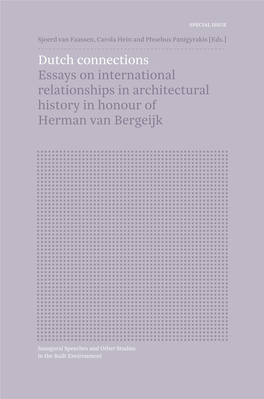 SPECIAL ISSUE

Sjoerd van Faassen, Carola Hein and Phoebus Panigyrakis [Eds.]

Dutch connections
Essays on international relationships in architectural history in honour of Herman van Bergeijk

Inaugural Speeches and Other Studies in the Built Environment